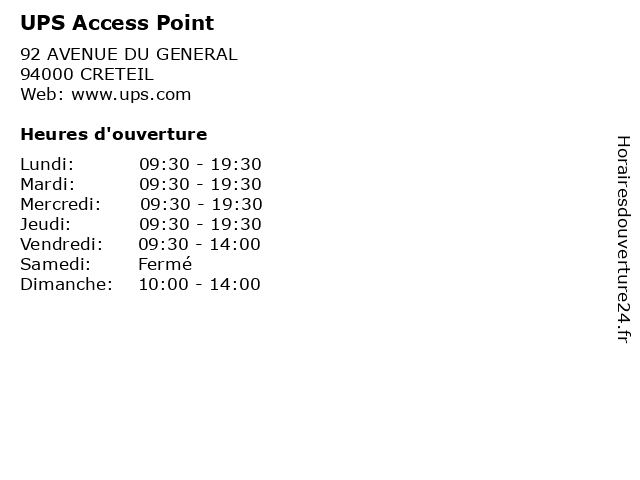 UPS Access Point

92 AVENUE DU GENERAL
94000 CRETEIL
Web: www.ups.com

Heures d'ouverture

Lundi: 09:30 - 19:30
Mardi: 09:30 - 19:30
Mercredi: 09:30 - 19:30
Jeudi: 09:30 - 19:30
Vendredi: 09:30 - 14:00
Samedi: Fermé
Dimanche: 10:00 - 14:00

Horairesdouverture24.fr